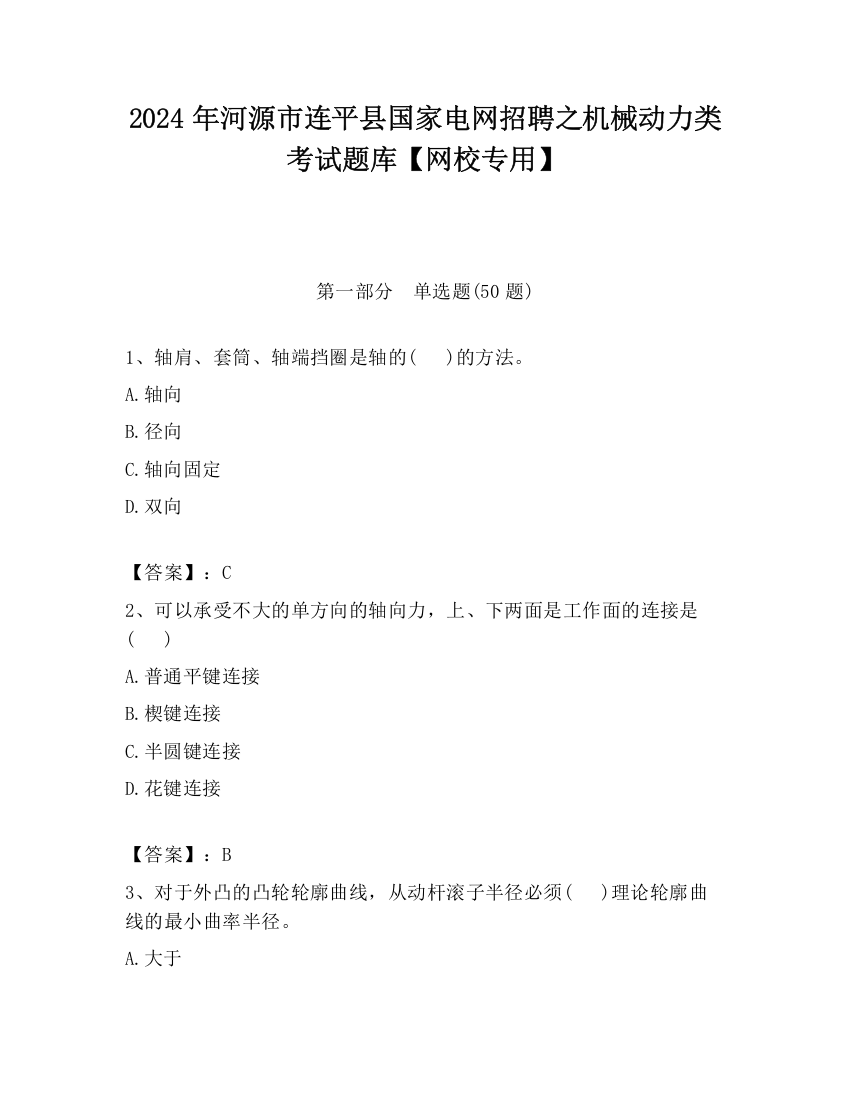 2024 年河源市连平县国家电网招聘之机械动力类考试题库【网校专用】

第一部分　单选题(50 题)

1、轴肩、套筒、轴端挡圈是轴的(　　)的方法。

A. 轴向

B. 径向

C. 轴向固定

D. 双向

【答案】：C

2、可以承受不大的单方向的轴向力，上、下两面是工作面的连接是(　　)

A. 普通平键连接

B. 楔键连接

C. 半圆键连接

D. 花键连接

【答案】：B

3、对于外凸的凸轮轮廓曲线，从动杆滚子半径必须(　　)理论轮廓曲线的最小曲率半径。

A. 大于